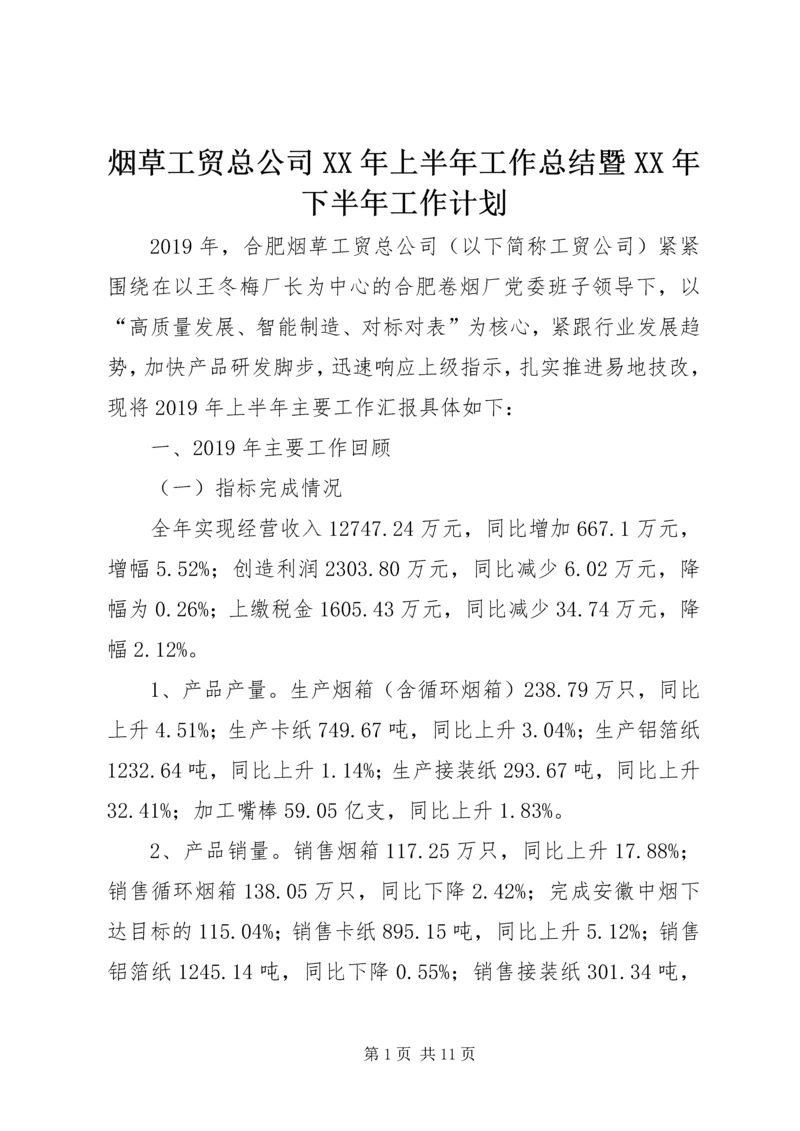 烟草工贸总公司XX年上半年工作总结暨XX年下半年工作计划

2019年，合肥烟草工贸总公司（以下简称工贸公司）紧紧围绕在以王冬梅厂长为中心的合肥卷烟厂党委班子领导下，以“高质量发展、智能制造、对标对表”为核心，紧跟行业发展趋势，加快产品研发脚步，迅速响应上级指示，扎实推进易地技改，现将2019年上半年主要工作汇报具体如下：

一、2019年主要工作回顾

（一）指标完成情况

全年实现经营收入12747.24万元，同比增加667.1万元，增幅5.52%；创造利润2303.80万元，同比减少6.02万元，降幅为0.26%；上缴税金1605.43万元，同比减少34.74万元，降幅2.12%。

1、产品产量。生产烟箱（含循环烟箱）238.79万只，同比上升4.51%；生产卡纸749.67吨，同比上升3.04%；生产铝箔纸1232.64吨，同比上升1.14%；生产接装纸293.67吨，同比上升32.41%；加工嘴棒59.05亿支，同比上升1.83%。

2、产品销量。销售烟箱117.25万只，同比上升17.88%；销售循环烟箱138.05万只，同比下降2.42%；完成安徽中烟下达目标的115.04%；销售卡纸895.15吨，同比上升5.12%；销售铝箔纸1245.14吨，同比下降0.55%；销售接装纸301.34吨，

第1页 共11页